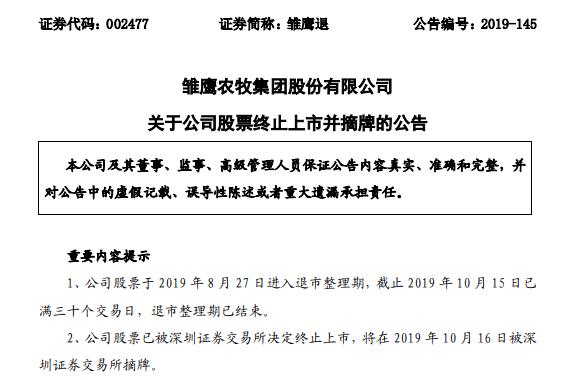 证券代码：002477　　证券简称：雏鹰退　　公告编号：2019-145

雏鹰农牧集团股份有限公司

关于公司股票终止上市并摘牌的公告

本公司及其董事、监事、高级管理人员保证公告内容真实、准确和完整，并对公告中的虚假记载、误导性陈述或者重大遗漏承担责任。

重要内容提示

1、公司股票于 2019 年 8 月 27 日进入退市整理期，截止 2019 年 10 月 15 日已满三十个交易日，退市整理期已结束。

2、公司股票已被深圳证券交易所决定终止上市，将在 2019 年 10 月 16 日被深圳证券交易所摘牌。